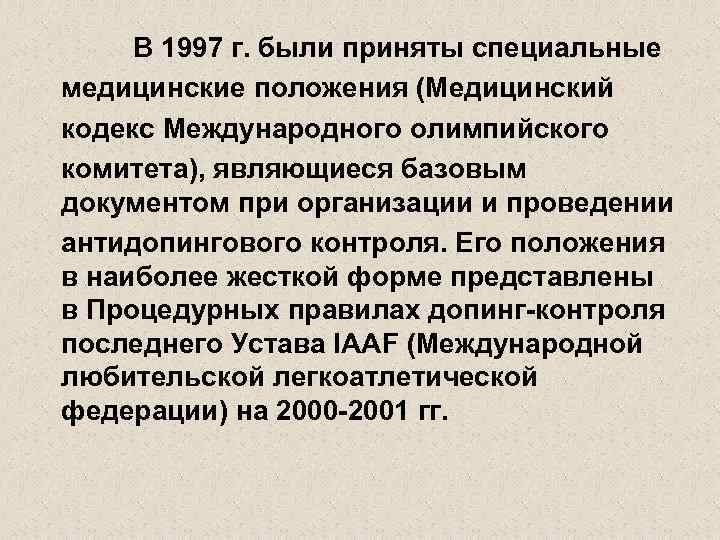 В 1997 г. были приняты специальные медицинские положения (Медицинский кодекс Международного олимпийского комитета), являющиеся базовым документом при организации и проведении антидопингового контроля. Его положения в наиболее жесткой форме представлены в Процедурных правилах допинг-контроля последнего Устава IAAF (Международной любительской легкоатлетической федерации) на 2000-2001 гг.